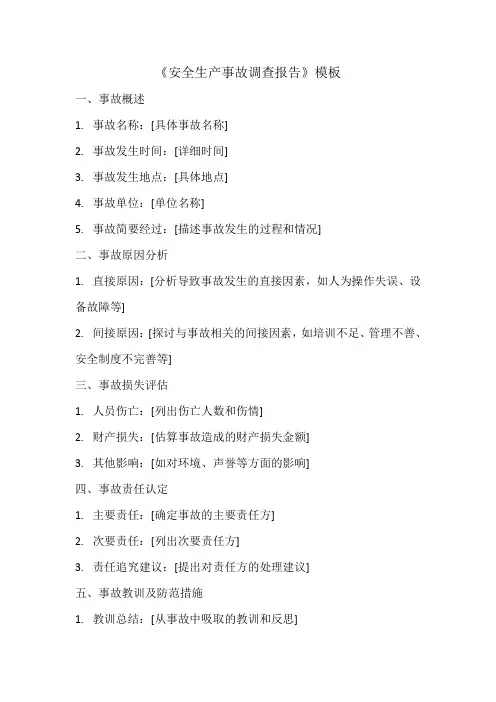 《安全生产事故调查报告》模板

一、事故概述

1. 事故名称：[具体事故名称]

2. 事故发生时间：[详细时间]

3. 事故发生地点：[具体地点]

4. 事故单位：[单位名称]

5. 事故简要经过：[描述事故发生的过程和情况]

二、事故原因分析

1. 直接原因：[分析导致事故发生的直接因素，如人为操作失误、设备故障等]

2. 间接原因：[探讨与事故相关的间接因素，如培训不足、管理不善、安全制度不完善等]

三、事故损失评估

1. 人员伤亡：[列出伤亡人数和伤情]

2. 财产损失：[估算事故造成的财产损失金额]

3. 其他影响：[如对环境、声誉等方面的影响]

四、事故责任认定

1. 主要责任：[确定事故的主要责任方]

2. 次要责任：[列出次要责任方]

3. 责任追究建议：[提出对责任方的处理建议]

五、事故教训及防范措施

1. 教训总结：[从事故中吸取的教训和反思]